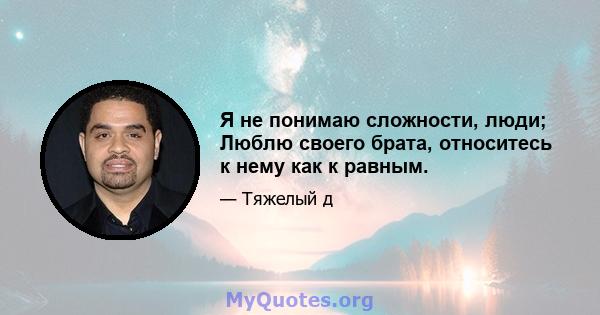 Я не понимаю сложности, люди; Люблю своего брата, относитесь к нему как к равным.

— Тяжелый д

MyQuotes.org